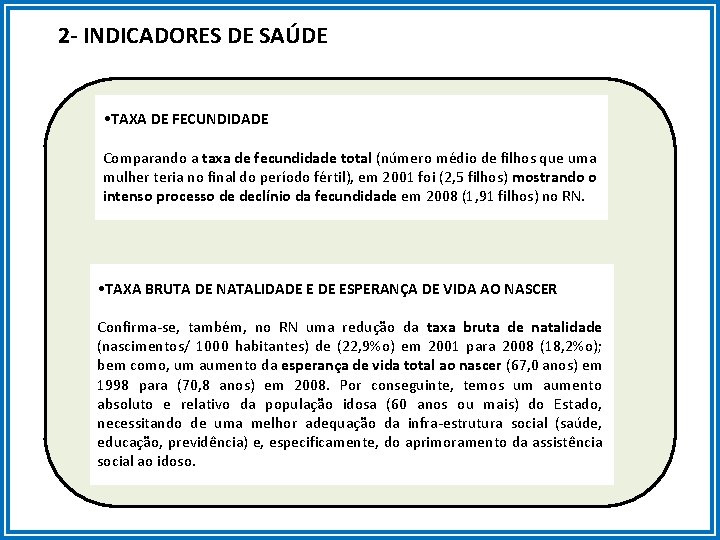 2- INDICADORES DE SAÚDE

•TAXA DE FECUNDIDADE

Comparando a taxa de fecundidade total (número médio de filhos que uma mulher teria no final do período fértil), em 2001 foi (2,5 filhos) mostrando o intenso processo de declínio da fecundidade em 2008 (1,91 filhos) no RN.

•TAXA BRUTA DE NATALIDADE E DE ESPERANÇA DE VIDA AO NASCER

Confirma-se, também, no RN uma redução da taxa bruta de natalidade (nascimentos/ 1000 habitantes) de (22,9%o) em 2001 para 2008 (18,2%o); bem como, um aumento da esperança de vida total ao nascer (67,0 anos) em 1998 para (70,8 anos) em 2008. Por conseguinte, temos um aumento absoluto e relativo da população idosa (60 anos ou mais) do Estado, necessitando de uma melhor adequação da infra-estrutura social (saúde, educação, previdência) e, especificamente, do aprimoramento da assistência social ao idoso.